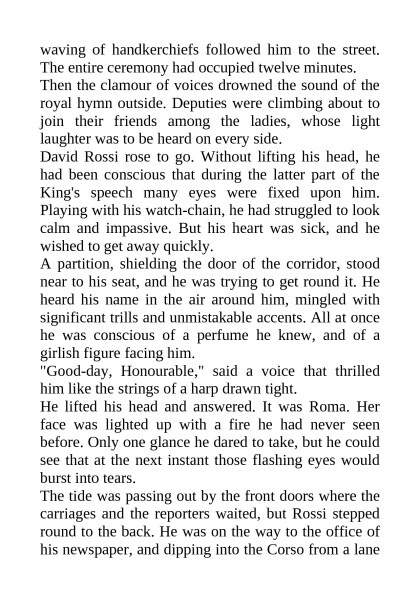 waving of handkerchiefs followed him to the street. The entire ceremony had occupied twelve minutes.

Then the clamour of voices drowned the sound of the royal hymn outside. Deputies were climbing about to join their friends among the ladies, whose light laughter was to be heard on every side.

David Rossi rose to go. Without lifting his head, he had been conscious that during the latter part of the King's speech many eyes were fixed upon him. Playing with his watch-chain, he had struggled to look calm and impassive. But his heart was sick, and he wished to get away quickly.

A partition, shielding the door of the corridor, stood near to his seat, and he was trying to get round it. He heard his name in the air around him, mingled with significant trills and unmistakable accents. All at once he was conscious of a perfume he knew, and of a girlish figure facing him.

"Good-day, Honourable," said a voice that thrilled him like the strings of a harp drawn tight.

He lifted his head and answered. It was Roma. Her face was lighted up with a fire he had never seen before. Only one glance he dared to take, but he could see that at the next instant those flashing eyes would burst into tears.

The tide was passing out by the front doors where the carriages and the reporters waited, but Rossi stepped round to the back. He was on the way to the office of his newspaper, and dipping into the Corso from a lane